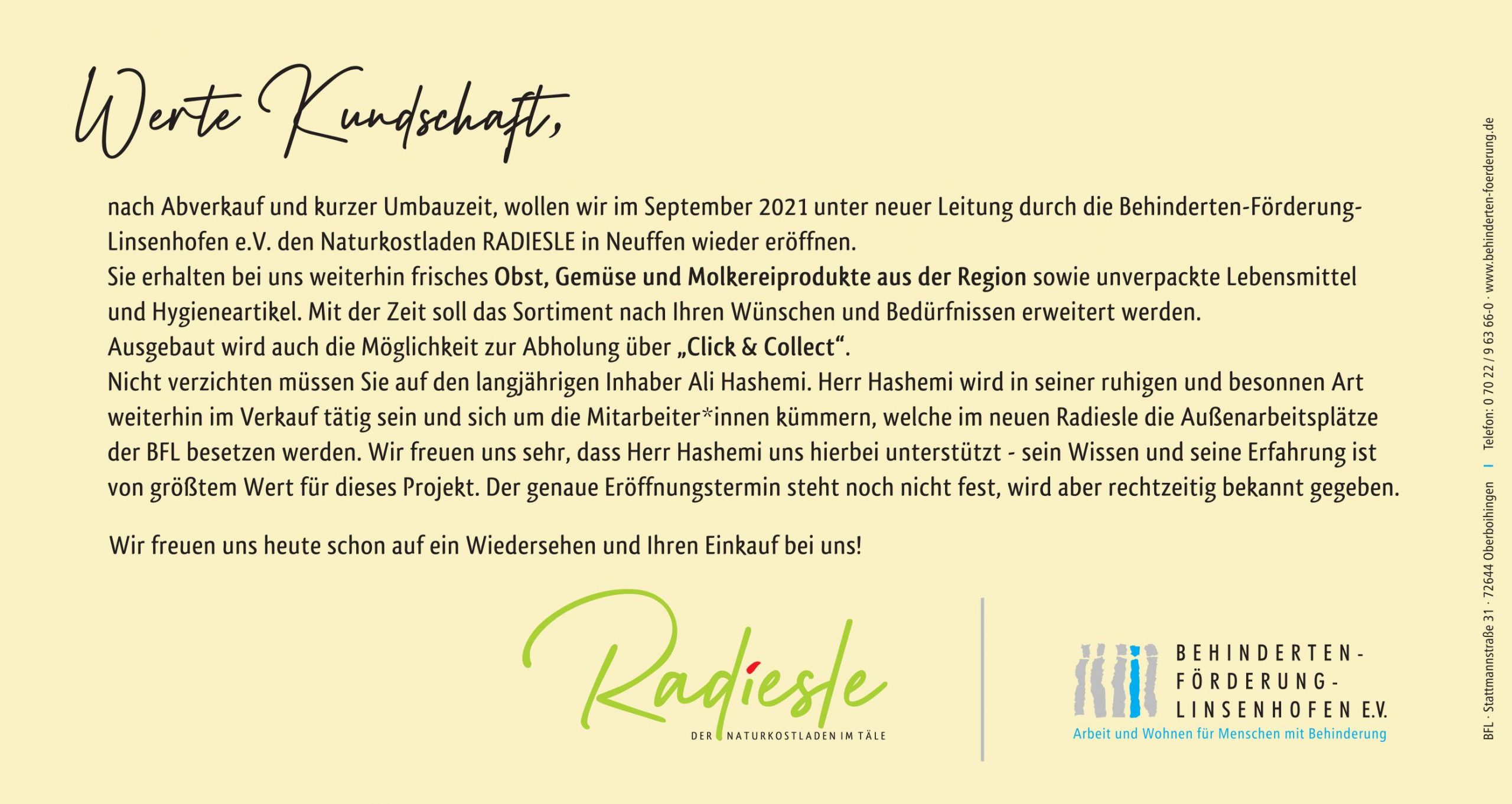 Werte Kundschaft,

nach Abverkauf und kurzer Umbauzeit, wollen wir im September 2021 unter neuer Leitung durch die Behinderten-Förderung-Linsenhofen e.V. den Naturkostladen RADIESLE in Neuffen wieder eröffnen.
Sie erhalten bei uns weiterhin frisches Obst, Gemüse und Molkereiprodukte aus der Region sowie unverpackte Lebensmittel und Hygieneartikel. Mit der Zeit soll das Sortiment nach Ihren Wünschen und Bedürfnissen erweitert werden.
Ausgebaut wird auch die Möglichkeit zur Abholung über „Click & Collect“.
Nicht verzichten müssen Sie auf den langjährigen Inhaber Ali Hashemi. Herr Hashemi wird in seiner ruhigen und besonnen Art weiterhin im Verkauf tätig sein und sich um die Mitarbeiter*innen kümmern, welche im neuen Radiesle die Außenarbeitsplätze der BFL besetzen werden. Wir freuen uns sehr, dass Herr Hashemi uns hierbei unterstützt - sein Wissen und seine Erfahrung ist von größtem Wert für dieses Projekt. Der genaue Eröffnungstermin steht noch nicht fest, wird aber rechtzeitig bekannt gegeben.

Wir freuen uns heute schon auf ein Wiedersehen und Ihren Einkauf bei uns!

Radiesle
DER NATURKOSTLADEN IM TÄLE

BEHINDERTEN-
FÖRDERUNG-
LINSENHOFEN E.V.
Arbeit und Wohnen für Menschen mit Behinderung

BFL · Stattmannstraße 31 · 72644 Oberboihingen | Telefon: 0 70 22 / 9 63 66-0 · www.behinderten-foerderung.de